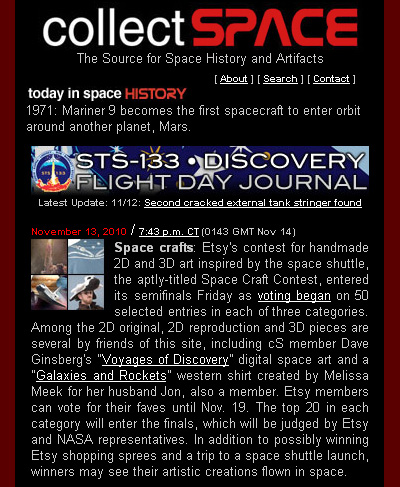 collectSPACE
The Source for Space History and Artifacts

[ About ] [ Search ] [ Contact ]

today in space HISTORY
1971: Mariner 9 becomes the first spacecraft to enter orbit around another planet, Mars.

STS-133 • DISCOVERY FLIGHT DAY JOURNAL

Latest Update: 11/12: Second cracked external tank stringer found

November 13, 2010 / 7:43 p.m. CT (0143 GMT Nov 14)

Space crafts: Etsy's contest for handmade 2D and 3D art inspired by the space shuttle, the aptly-titled Space Craft Contest, entered its semifinals Friday as voting began on 50 selected entries in each of three categories. Among the 2D original, 2D reproduction and 3D pieces are several by friends of this site, including cS member Dave Ginsberg's "Voyages of Discovery" digital space art and a "Galaxies and Rockets" western shirt created by Melissa Meek for her husband Jon, also a member. Etsy members can vote for their faves until Nov. 19. The top 20 in each category will enter the finals, which will be judged by Etsy and NASA representatives. In addition to possibly winning Etsy shopping sprees and a trip to a space shuttle launch, winners may see their artistic creations flown in space.